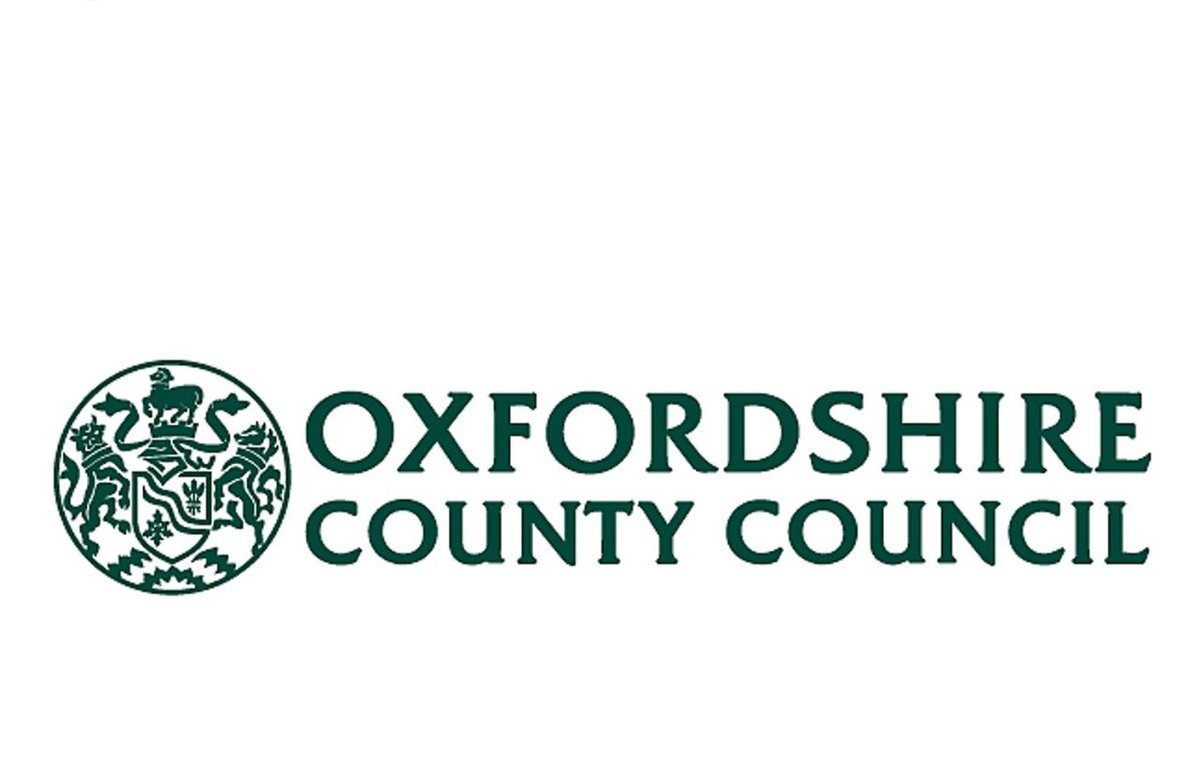 OXFORDSHIRE
COUNTY COUNCIL